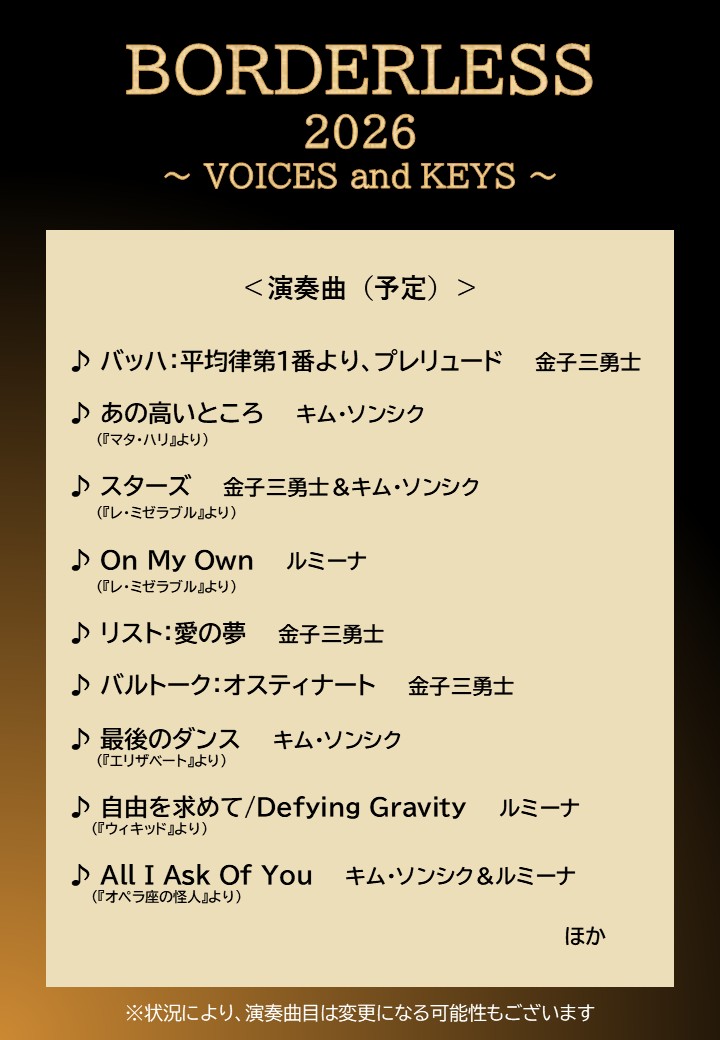 BORDERLESS
2026
～ VOICES and KEYS ～

＜演奏曲（予定）＞

♪ バッハ：平均律第1番より、プレリュード 金子三勇士

♪ あの高いところ キム・ソンシク
（『マタ・ハリ』より）

♪ スターズ 金子三勇士＆キム・ソンシク
（『レ・ミゼラブル』より）

♪ On My Own ルミーナ
（『レ・ミゼラブル』より）

♪ リスト：愛の夢 金子三勇士

♪ バルトーク：オスティナート 金子三勇士

♪ 最後のダンス キム・ソンシク
（『エリザベート』より）

♪ 自由を求めて/Defying Gravity ルミーナ
（『ウィキッド』より）

♪ All I Ask Of You キム・ソンシク＆ルミーナ
（『オペラ座の怪人』より）

ほか

※状況により、演奏曲目は変更になる可能性もございます